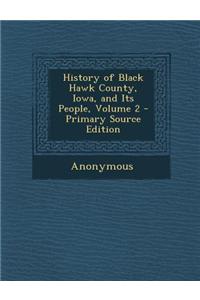 History of Black Hawk County, Iowa, and Its People, Volume 2 - Primary Source Edition

Anonymous